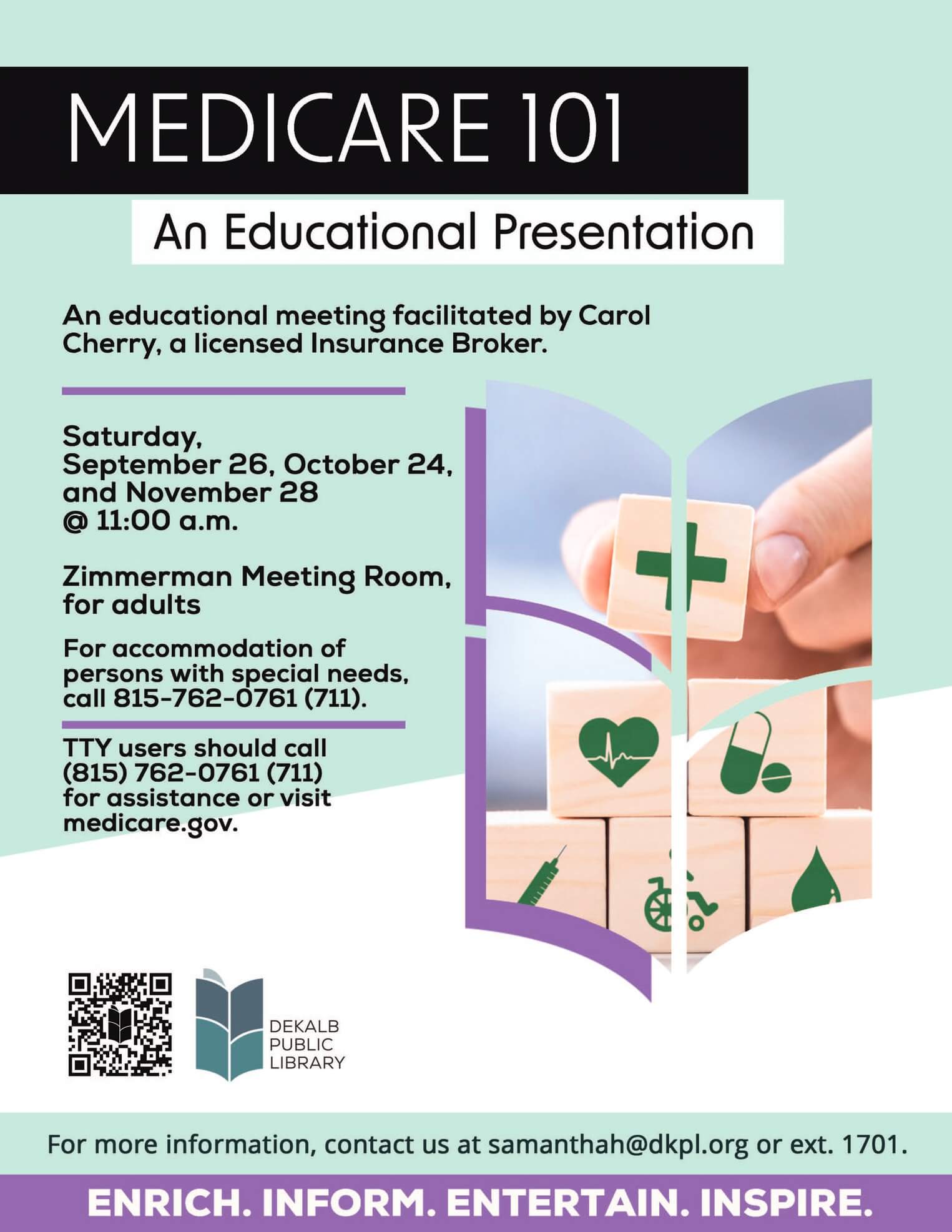 MEDICARE 101

An Educational Presentation

An educational meeting facilitated by Carol Cherry, a licensed Insurance Broker.

Saturday, September 26, October 24, and November 28 @ 11:00 a.m.

Zimmerman Meeting Room, for adults

For accommodation of persons with special needs, call 815-762-0761 (711).

TTY users should call (815) 762-0761 (711) for assistance or visit medicare.gov.

DEKALB PUBLIC LIBRARY

For more information, contact us at samanthah@dkpl.org or ext. 1701.

ENRICH. INFORM. ENTERTAIN. INSPIRE.